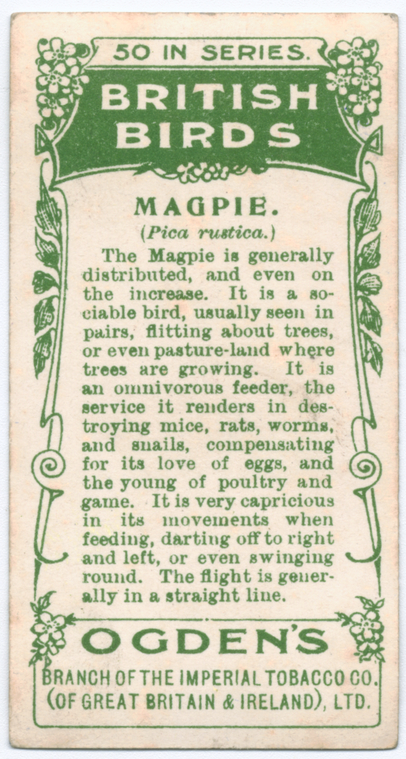 50 IN SERIES.

BRITISH BIRDS

MAGPIE.

(Pica rustica.)

The Magpie is generally distributed, and even on the increase. It is a sociable bird, usually seen in pairs, flitting about trees, or even pasture-land where trees are growing. It is an omnivorous feeder, the service it renders in destroying mice, rats, worms, and snails, compensating for its love of eggs, and the young of poultry and game. It is very capricious in its movements when feeding, darting off to right and left, or even swinging round. The flight is generally in a straight line.

OGDEN'S

BRANCH OF THE IMPERIAL TOBACCO CO. (OF GREAT BRITAIN & IRELAND), LTD.